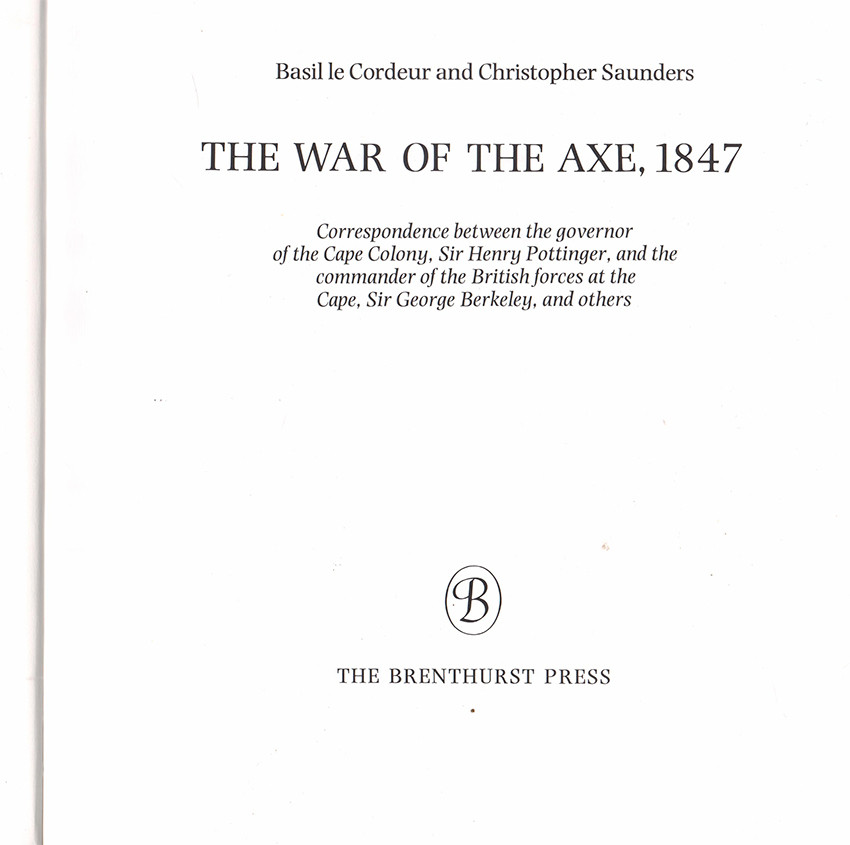 Basil le Cordeur and Christopher Saunders

THE WAR OF THE AXE, 1847

Correspondence between the governor of the Cape Colony, Sir Henry Pottinger, and the commander of the British forces at the Cape, Sir George Berkeley, and others

B

THE BRENTHURST PRESS